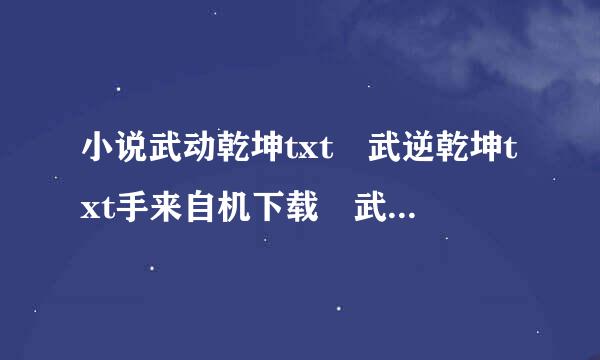 小说武动乾坤txt　武逆乾坤txt手来自机下载　武...